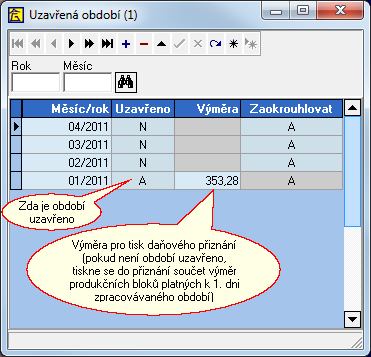 Uzavřená období (1)

Rok
Měsíc

| Měsíc/rok | Uzavřeno | Výměra | Zaokrouhlovat |
|---|---|---|---|
| 04/2011 | N | | A |
| 03/2011 | N | | A |
| 02/2011 | N | | A |
| 01/2011 | A | 353,28 | A |

Zda je období uzavřeno

Výměra pro tisk daňového přiznání (pokud není období uzavřeno, tiskne se do přiznání součet výměr produkčních bloků platných k 1. dni zpracovávaného období)